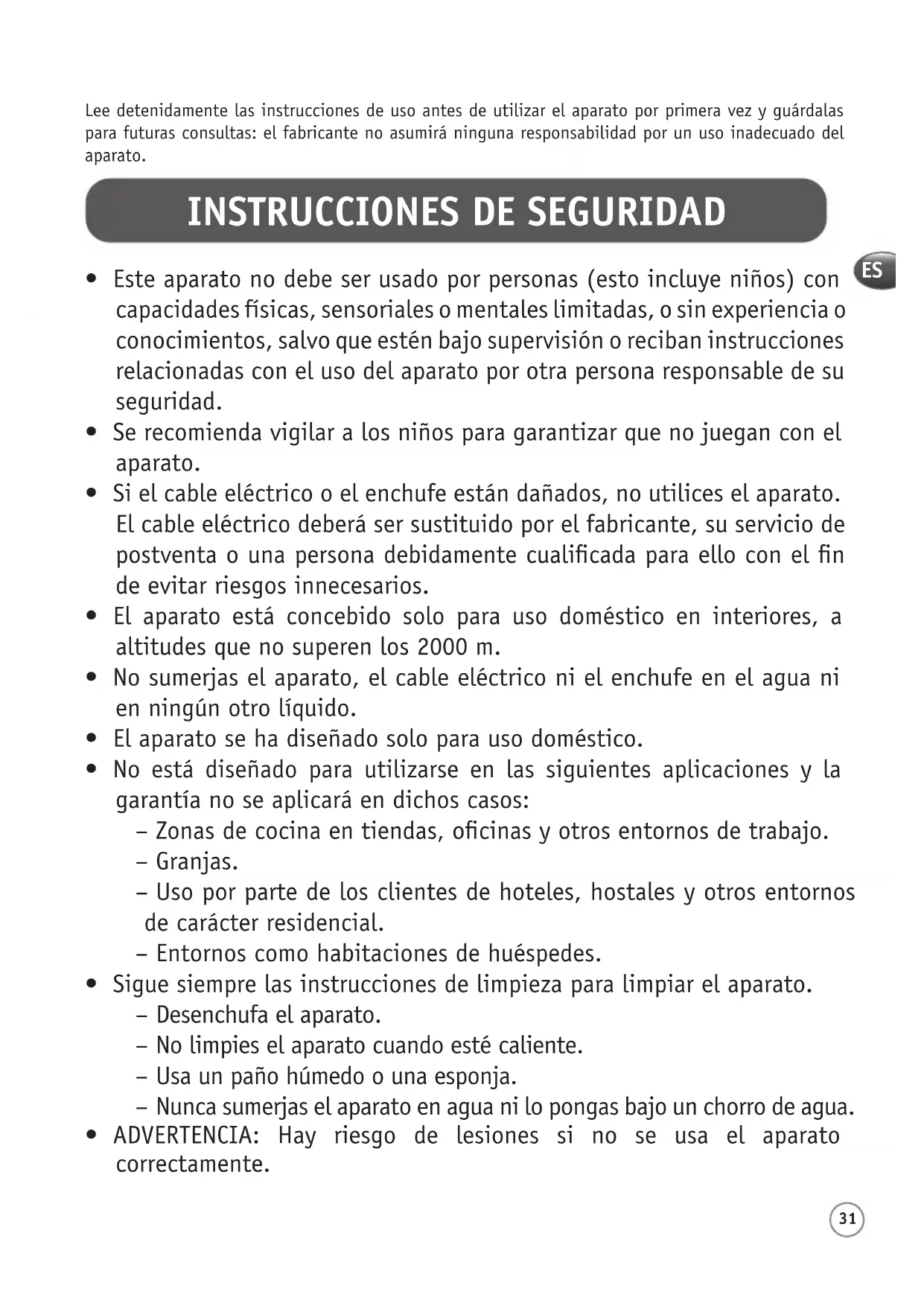 Lee detenidamente las instrucciones de uso antes de utilizar el aparato por primera vez y guárdalas para futuras consultas: el fabricante no asumirá ninguna responsabilidad por un uso inadecuado del aparato.

INSTRUCCIONES DE SEGURIDAD

ES

• Este aparato no debe ser usado por personas (esto incluye niños) con capacidades físicas, sensoriales o mentales limitadas, o sin experiencia o conocimientos, salvo que estén bajo supervisión o reciban instrucciones relacionadas con el uso del aparato por otra persona responsable de su seguridad.
• Se recomienda vigilar a los niños para garantizar que no juegan con el aparato.
• Si el cable eléctrico o el enchufe están dañados, no utilices el aparato. El cable eléctrico deberá ser sustituido por el fabricante, su servicio de postventa o una persona debidamente cualificada para ello con el fin de evitar riesgos innecesarios.
• El aparato está concebido solo para uso doméstico en interiores, a altitudes que no superen los 2000 m.
• No sumerjas el aparato, el cable eléctrico ni el enchufe en el agua ni en ningún otro líquido.
• El aparato se ha diseñado solo para uso doméstico.
• No está diseñado para utilizarse en las siguientes aplicaciones y la garantía no se aplicará en dichos casos:
– Zonas de cocina en tiendas, oficinas y otros entornos de trabajo.
– Granjas.
– Uso por parte de los clientes de hoteles, hostales y otros entornos de carácter residencial.
– Entornos como habitaciones de huéspedes.
• Sigue siempre las instrucciones de limpieza para limpiar el aparato.
– Desenchufa el aparato.
– No limpies el aparato cuando esté caliente.
– Usa un paño húmedo o una esponja.
– Nunca sumerjas el aparato en agua ni lo pongas bajo un chorro de agua.
• ADVERTENCIA: Hay riesgo de lesiones si no se usa el aparato correctamente.

31